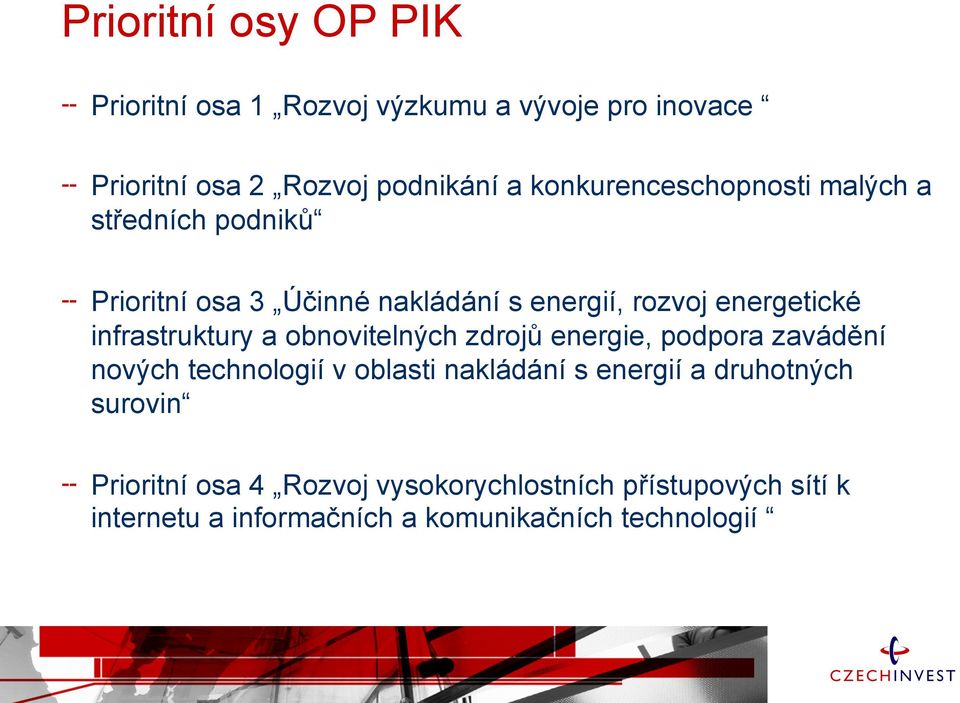 Prioritní osy OP PIK

-- Prioritní osa 1 „Rozvoj výzkumu a vývoje pro inovace “

-- Prioritní osa 2 „Rozvoj podnikání a konkurenceschopnosti malých a středních podniků“

-- Prioritní osa 3 „Účinné nakládání s energií, rozvoj energetické infrastruktury a obnovitelných zdrojů energie, podpora zavádění nových technologií v oblasti nakládání s energií a druhotných surovin“

-- Prioritní osa 4 „Rozvoj vysokorychlostních přístupových sítí k internetu a informačních a komunikačních technologií “

CZECHINVEST